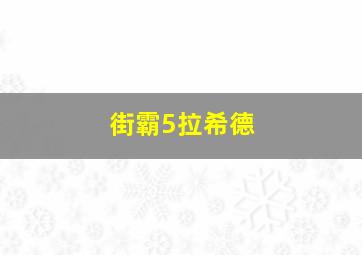 街霸5拉希德